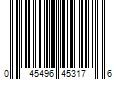 0 45496 45317 6